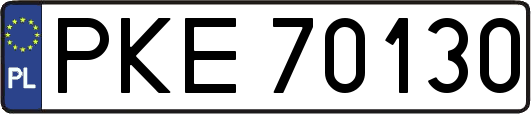 PL
PKE 70130